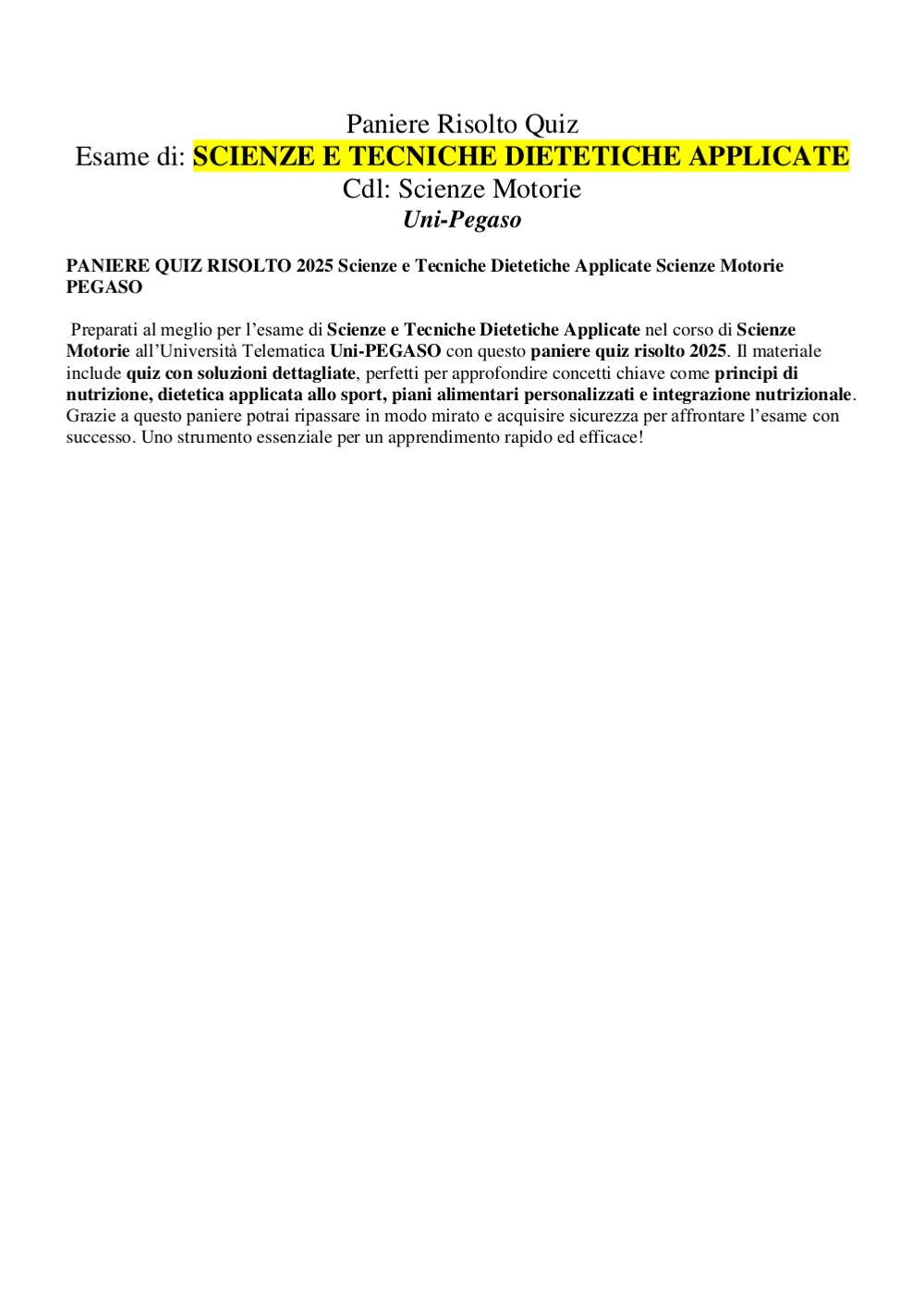 Paniere Risolto Quiz
Esame di: SCIENZE E TECNICHE DIETETICHE APPLICATE
Cdl: Scienze Motorie
Uni-Pegaso

PANIERE QUIZ RISOLTO 2025 Scienze e Tecniche Dietetiche Applicate Scienze Motorie PEGASO

Preparati al meglio per l’esame di Scienze e Tecniche Dietetiche Applicate nel corso di Scienze Motorie all’Università Telematica Uni-PEGASO con questo paniere quiz risolto 2025. Il materiale include quiz con soluzioni dettagliate, perfetti per approfondire concetti chiave come principi di nutrizione, dietetica applicata allo sport, piani alimentari personalizzati e integrazione nutrizionale. Grazie a questo paniere potrai ripassare in modo mirato e acquisire sicurezza per affrontare l’esame con successo. Uno strumento essenziale per un apprendimento rapido ed efficace!